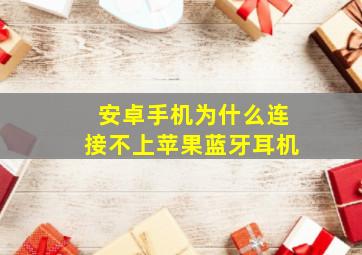 安卓手机为什么连接不上苹果蓝牙耳机